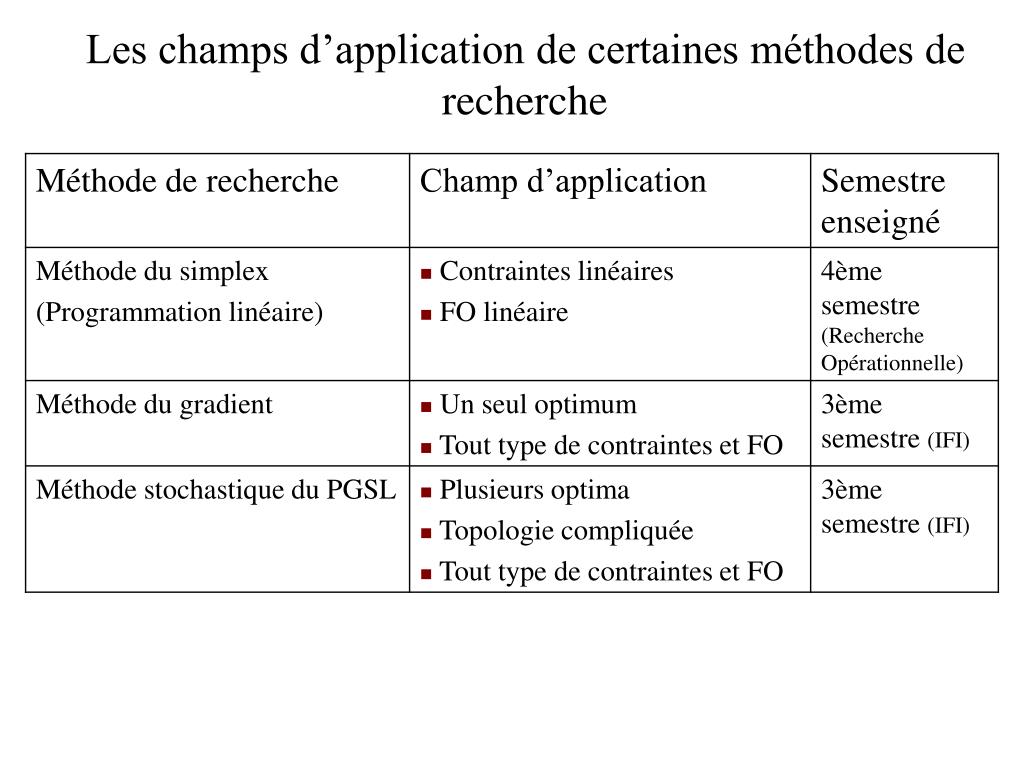 Les champs d’application de certaines méthodes de recherche

| Méthode de recherche | Champ d’application | Semestre enseigné |
|---|---|---|
| Méthode du simplex (Programmation linéaire) | ▪ Contraintes linéaires ▪ FO linéaire | 4ème semestre (Recherche Opérationnelle) |
| Méthode du gradient | ▪ Un seul optimum ▪ Tout type de contraintes et FO | 3ème semestre (IFI) |
| Méthode stochastique du PGSL | ▪ Plusieurs optima ▪ Topologie compliquée ▪ Tout type de contraintes et FO | 3ème semestre (IFI) |